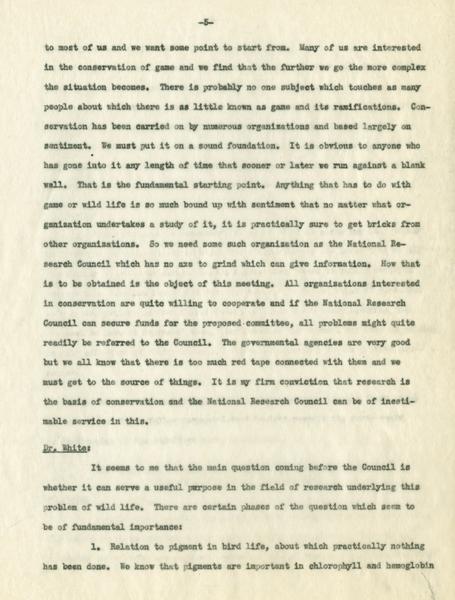 -5-

to most of us and we want some point to start from. Many of us are interested in the conservation of game and we find that the further we go the more complex the situation becomes. There is probably no one subject which touches as many people about which there is as little known as game and its ramifications. Conservation has been carried on by numerous organizations and based largely on sentiment. We must put it on a sound foundation. It is obvious to anyone who has gone into it any length of time that sooner or later we run against a blank wall. That is the fundamental starting point. Anything that has to do with game or wild life is so much bound up with sentiment that no matter what organization undertakes a study of it, it is practically sure to get bricks from other organizations. So we need some such organization as the National Research Council which has no axe to grind which can give information. How that is to be obtained is the object of this meeting. All organizations interested in conservation are quite willing to cooperate and if the National Research Council can secure funds for the proposed committee, all problems might quite readily be referred to the Council. The governmental agencies are very good but we all know that there is too much red tape connected with them and we must get to the source of things. It is my firm conviction that research is the basis of conservation and the National Research Council can be of inestimable service in this.

Dr. White:

It seems to me that the main question coming before the Council is whether it can serve a useful purpose in the field of research underlying this problem of wild life. There are certain phases of the question which seem to be of fundamental importance:

1. Relation to pigment in bird life, about which practically nothing has been done. We know that pigments are important in chlorophyll and hemoglobin